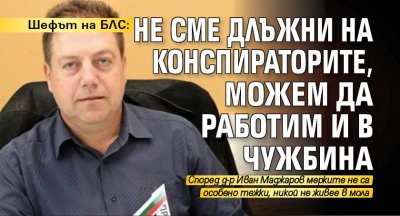 Шефът на БЛС: НЕ СМЕ ДЛЪЖНИ НА КОНСПИРАТОРИТЕ, МОЖЕМ ДА РАБОТИМ И В ЧУЖБИНА

Според д-р Иван Маджаров мерките не са особено тежки, никой не живее в мола